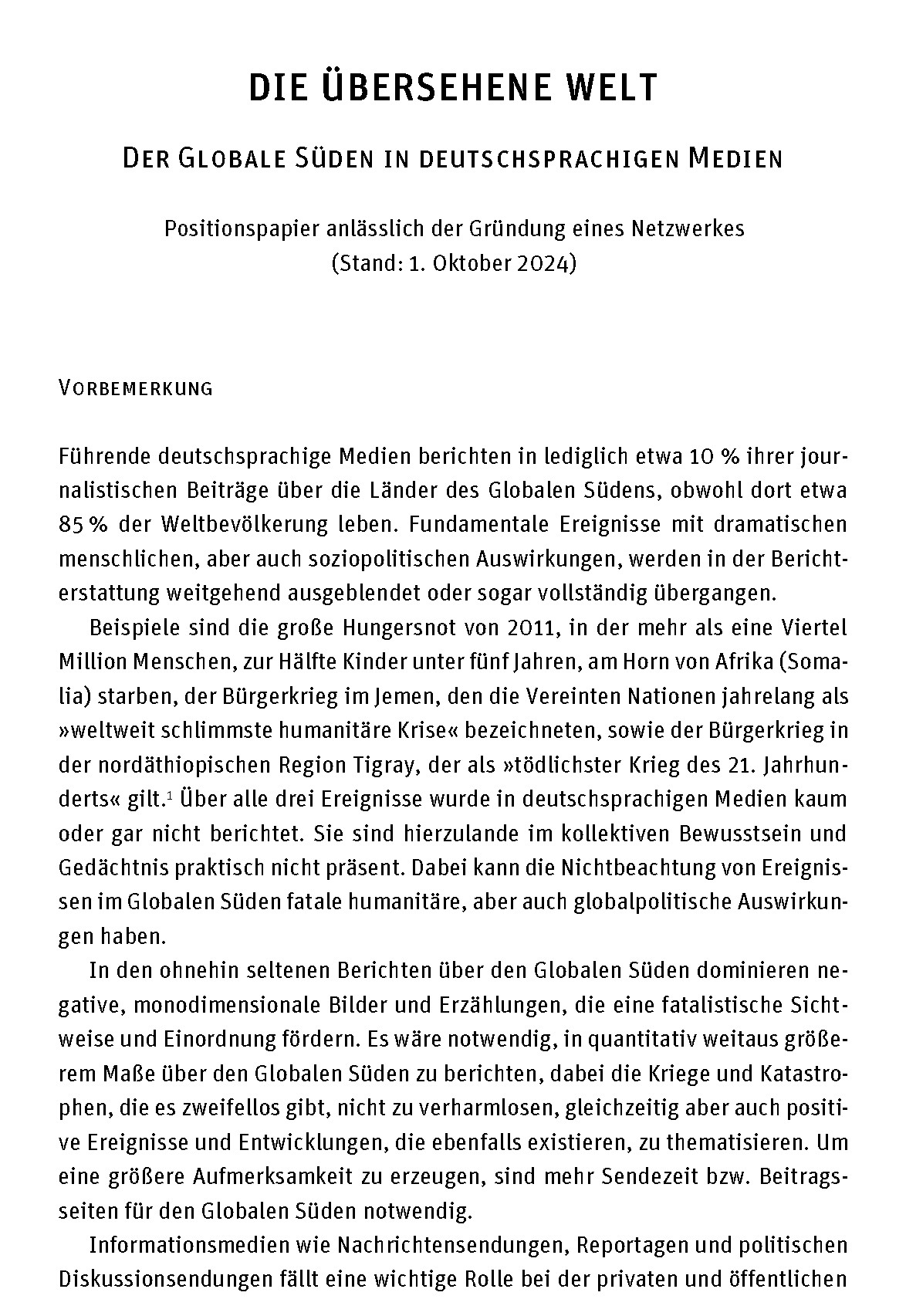 DIE ÜBERSEHENE WELT

DER GLOBALE SÜDEN IN DEUTSCHSPRACHIGEN MEDIEN

Positionspapier anlässlich der Gründung eines Netzwerkes
(Stand: 1. Oktober 2024)

VORBEMERKUNG

Führende deutschsprachige Medien berichten in lediglich etwa 10 % ihrer journalistischen Beiträge über die Länder des Globalen Südens, obwohl dort etwa 85 % der Weltbevölkerung leben. Fundamentale Ereignisse mit dramatischen menschlichen, aber auch soziopolitischen Auswirkungen, werden in der Berichterstattung weitgehend ausgeblendet oder sogar vollständig übergangen.

Beispiele sind die große Hungersnot von 2011, in der mehr als eine Viertel Million Menschen, zur Hälfte Kinder unter fünf Jahren, am Horn von Afrika (Somalia) starben, der Bürgerkrieg im Jemen, den die Vereinten Nationen jahrelang als »weltweit schlimmste humanitäre Krise« bezeichneten, sowie der Bürgerkrieg in der nordäthiopischen Region Tigray, der als »tödlichster Krieg des 21. Jahrhunderts« gilt.$^1$ Über alle drei Ereignisse wurde in deutschsprachigen Medien kaum oder gar nicht berichtet. Sie sind hierzulande im kollektiven Bewusstsein und Gedächtnis praktisch nicht präsent. Dabei kann die Nichtbeachtung von Ereignissen im Globalen Süden fatale humanitäre, aber auch globalpolitische Auswirkungen haben.

In den ohnehin seltenen Berichten über den Globalen Süden dominieren negative, monodimensionale Bilder und Erzählungen, die eine fatalistische Sichtweise und Einordnung fördern. Es wäre notwendig, in quantitativ weitaus größerem Maße über den Globalen Süden zu berichten, dabei die Kriege und Katastrophen, die es zweifellos gibt, nicht zu verharmlosen, gleichzeitig aber auch positive Ereignisse und Entwicklungen, die ebenfalls existieren, zu thematisieren. Um eine größere Aufmerksamkeit zu erzeugen, sind mehr Sendezeit bzw. Beitragsseiten für den Globalen Süden notwendig.

Informationsmedien wie Nachrichtensendungen, Reportagen und politischen Diskussionsendungen fällt eine wichtige Rolle bei der privaten und öffentlichen